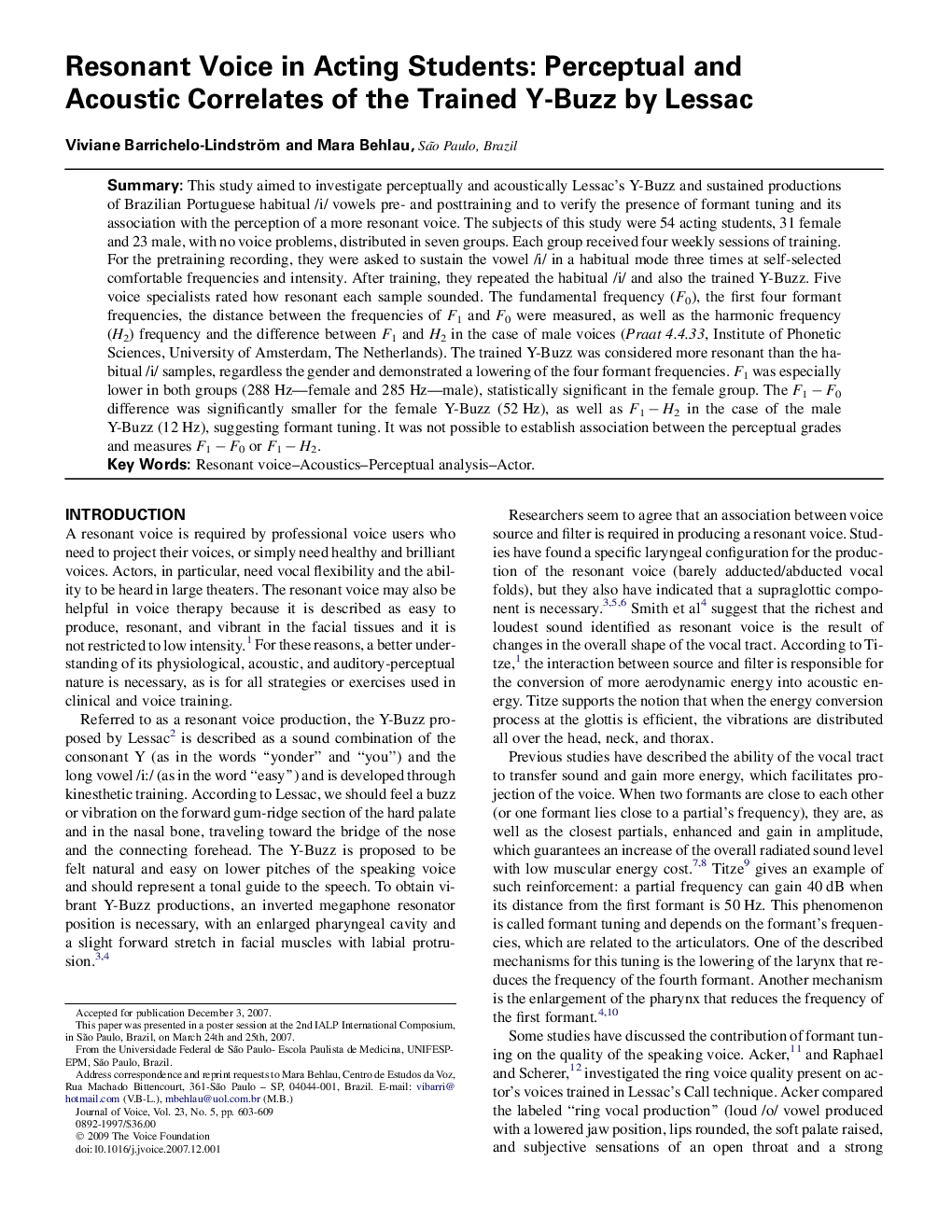 Resonant Voice in Acting Students: Perceptual and Acoustic Correlates of the Trained Y-Buzz by Lessac

Viviane Barrichelo-Lindström and Mara Behlau, São Paulo, Brazil

Summary: This study aimed to investigate perceptually and acoustically Lessac's Y-Buzz and sustained productions of Brazilian Portuguese habitual /i/ vowels pre- and posttraining and to verify the presence of formant tuning and its association with the perception of a more resonant voice. The subjects of this study were 54 acting students, 31 female and 23 male, with no voice problems, distributed in seven groups. Each group received four weekly sessions of training. For the pretraining recording, they were asked to sustain the vowel /i/ in a habitual mode three times at self-selected comfortable frequencies and intensity. After training, they repeated the habitual /i/ and also the trained Y-Buzz. Five voice specialists rated how resonant each sample sounded. The fundamental frequency ($F_0$), the first four formant frequencies, the distance between the frequencies of $F_1$ and $F_0$ were measured, as well as the harmonic frequency ($H_2$) frequency and the difference between $F_1$ and $H_2$ in the case of male voices (Praat 4.4.33, Institute of Phonetic Sciences, University of Amsterdam, The Netherlands). The trained Y-Buzz was considered more resonant than the habitual /i/ samples, regardless the gender and demonstrated a lowering of the four formant frequencies. $F_1$ was especially lower in both groups (288 Hz—female and 285 Hz—male), statistically significant in the female group. The $F_1 - F_0$ difference was significantly smaller for the female Y-Buzz (52 Hz), as well as $F_1 - H_2$ in the case of the male Y-Buzz (12 Hz), suggesting formant tuning. It was not possible to establish association between the perceptual grades and measures $F_1 - F_0$ or $F_1 - H_2$.
Key Words: Resonant voice–Acoustics–Perceptual analysis–Actor.

INTRODUCTION
A resonant voice is required by professional voice users who need to project their voices, or simply need healthy and brilliant voices. Actors, in particular, need vocal flexibility and the ability to be heard in large theaters. The resonant voice may also be helpful in voice therapy because it is described as easy to produce, resonant, and vibrant in the facial tissues and it is not restricted to low intensity.$^1$ For these reasons, a better understanding of its physiological, acoustic, and auditory-perceptual nature is necessary, as is for all strategies or exercises used in clinical and voice training.

Referred to as a resonant voice production, the Y-Buzz proposed by Lessac$^2$ is described as a sound combination of the consonant Y (as in the words "yonder" and "you") and the long vowel /i:/ (as in the word "easy") and is developed through kinesthetic training. According to Lessac, we should feel a buzz or vibration on the forward gum-ridge section of the hard palate and in the nasal bone, traveling toward the bridge of the nose and the connecting forehead. The Y-Buzz is proposed to be felt natural and easy on lower pitches of the speaking voice and should represent a tonal guide to the speech. To obtain vibrant Y-Buzz productions, an inverted megaphone resonator position is necessary, with an enlarged pharyngeal cavity and a slight forward stretch in facial muscles with labial protrusion.$^{3,4}$

Accepted for publication December 3, 2007.
This paper was presented in a poster session at the 2nd IALP International Composium, in São Paulo, Brazil, on March 24th and 25th, 2007.
From the Universidade Federal de São Paulo- Escola Paulista de Medicina, UNIFESP-EPM, São Paulo, Brazil.
Address correspondence and reprint requests to Mara Behlau, Centro de Estudos da Voz, Rua Machado Bittencourt, 361-São Paulo – SP, 04044-001, Brazil. E-mail: vibarri@hotmail.com (V.B-L.), mbehlau@uol.com.br (M.B.)
Journal of Voice, Vol. 23, No. 5, pp. 603-609
0892-1997/$36.00
© 2009 The Voice Foundation
doi:10.1016/j.jvoice.2007.12.001

Researchers seem to agree that an association between voice source and filter is required in producing a resonant voice. Studies have found a specific laryngeal configuration for the production of the resonant voice (barely adducted/abducted vocal folds), but they also have indicated that a supraglottic component is necessary.$^{3,5,6}$ Smith et al$^4$ suggest that the richest and loudest sound identified as resonant voice is the result of changes in the overall shape of the vocal tract. According to Titze,$^1$ the interaction between source and filter is responsible for the conversion of more aerodynamic energy into acoustic energy. Titze supports the notion that when the energy conversion process at the glottis is efficient, the vibrations are distributed all over the head, neck, and thorax.

Previous studies have described the ability of the vocal tract to transfer sound and gain more energy, which facilitates projection of the voice. When two formants are close to each other (or one formant lies close to a partial's frequency), they are, as well as the closest partials, enhanced and gain in amplitude, which guarantees an increase of the overall radiated sound level with low muscular energy cost.$^{7,8}$ Titze$^9$ gives an example of such reinforcement: a partial frequency can gain 40 dB when its distance from the first formant is 50 Hz. This phenomenon is called formant tuning and depends on the formant's frequencies, which are related to the articulators. One of the described mechanisms for this tuning is the lowering of the larynx that reduces the frequency of the fourth formant. Another mechanism is the enlargement of the pharynx that reduces the frequency of the first formant.$^{4,10}$

Some studies have discussed the contribution of formant tuning on the quality of the speaking voice. Acker,$^{11}$ and Raphael and Scherer,$^{12}$ investigated the ring voice quality present on actor's voices trained in Lessac's Call technique. Acker compared the labeled "ring vocal production" (loud /o/ vowel produced with a lowered jaw position, lips rounded, the soft palate raised, and subjective sensations of an open throat and a strong